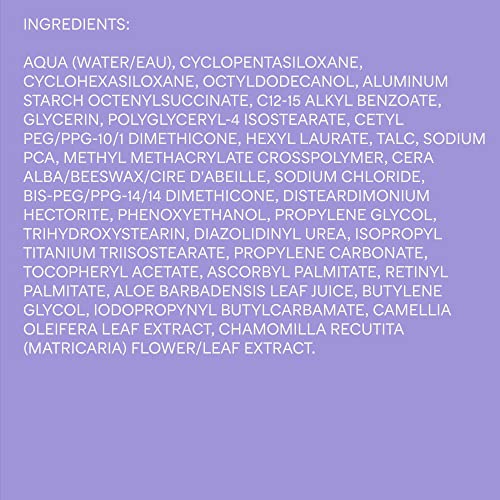 INGREDIENTS:

AQUA (WATER/EAU), CYCLOPENTASILOXANE, CYCLOHEXASILOXANE, OCTYLDODECANOL, ALUMINUM STARCH OCTENYLSUCCINATE, C12-15 ALKYL BENZOATE, GLYCERIN, POLYGLYCERYL-4 ISOSTEARATE, CETYL PEG/PPG-10/1 DIMETHICONE, HEXYL LAURATE, TALC, SODIUM PCA, METHYL METHACRYLATE CROSSPOLYMER, CERA ALBA/BEESWAX/CIRE D'ABEILLE, SODIUM CHLORIDE, BIS-PEG/PPG-14/14 DIMETHICONE, DISTEARDIMONIUM HECTORITE, PHENOXYETHANOL, PROPYLENE GLYCOL, TRIHYDROXYSTEARIN, DIAZOLIDINYL UREA, ISOPROPYL TITANIUM TRIISOSTEARATE, PROPYLENE CARBONATE, TOCOPHERYL ACETATE, ASCORBYL PALMITATE, RETINYL PALMITATE, ALOE BARBADENSIS LEAF JUICE, BUTYLENE GLYCOL, IODOPROPYNYL BUTYLCARBAMATE, CAMELLIA OLEIFERA LEAF EXTRACT, CHAMOMILLA RECUTITA (MATRICARIA) FLOWER/LEAF EXTRACT.